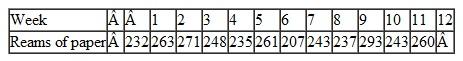 | Week | Â | Â | 1 | 2 | 3 | 4 | 5 | 6 | 7 | 8 | 9 | 10 | 11 | 12 |
|---|---|---|---|---|---|---|---|---|---|---|---|---|---|---|
| Reams of paper | Â | 232 | 263 | 271 | 248 | 235 | 261 | 207 | 243 | 237 | 293 | 243 | 260 | Â |